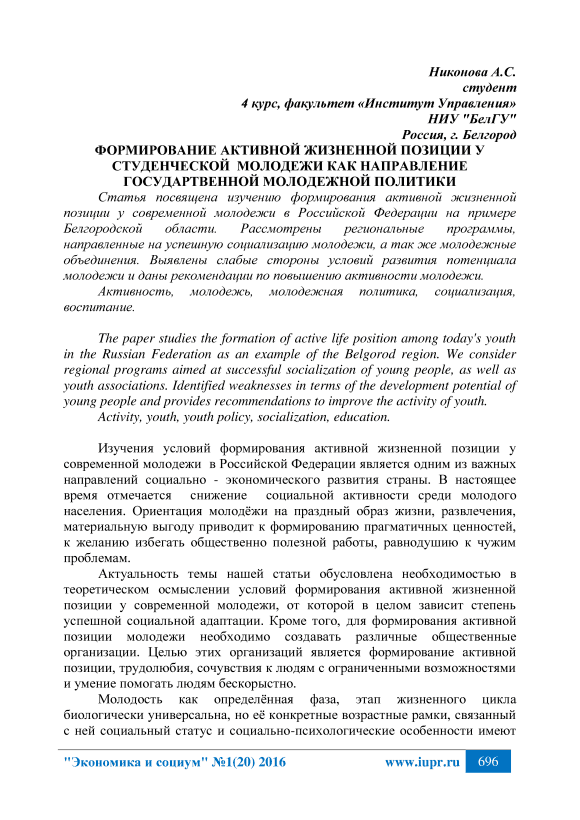 Никонова А.С.
студент
4 курс, факультет «Институт Управления»
НИУ "БелГУ"
Россия, г. Белгород

ФОРМИРОВАНИЕ АКТИВНОЙ ЖИЗНЕННОЙ ПОЗИЦИИ У СТУДЕНЧЕСКОЙ МОЛОДЕЖИ КАК НАПРАВЛЕНИЕ ГОСУДАРТВЕННОЙ МОЛОДЕЖНОЙ ПОЛИТИКИ

Статья посвящена изучению формирования активной жизненной позиции у современной молодежи в Российской Федерации на примере Белгородской области. Рассмотрены региональные программы, направленные на успешную социализацию молодежи, а так же молодежные объединения. Выявлены слабые стороны условий развития потенциала молодежи и даны рекомендации по повышению активности молодежи.

Активность, молодежь, молодежная политика, социализация, воспитание.

The paper studies the formation of active life position among today's youth in the Russian Federation as an example of the Belgorod region. We consider regional programs aimed at successful socialization of young people, as well as youth associations. Identified weaknesses in terms of the development potential of young people and provides recommendations to improve the activity of youth.

Activity, youth, youth policy, socialization, education.

Изучения условий формирования активной жизненной позиции у современной молодежи в Российской Федерации является одним из важных направлений социально - экономического развития страны. В настоящее время отмечается снижение социальной активности среди молодого населения. Ориентация молодёжи на праздный образ жизни, развлечения, материальную выгоду приводит к формированию прагматичных ценностей, к желанию избегать общественно полезной работы, равнодушию к чужим проблемам.

Актуальность темы нашей статьи обусловлена необходимостью в теоретическом осмыслении условий формирования активной жизненной позиции у современной молодежи, от которой в целом зависит степень успешной социальной адаптации. Кроме того, для формирования активной позиции молодежи необходимо создавать различные общественные организации. Целью этих организаций является формирование активной позиции, трудолюбия, сочувствия к людям с ограниченными возможностями и умение помогать людям бескорыстно.

Молодость как определённая фаза, этап жизненного цикла биологически универсальна, но её конкретные возрастные рамки, связанный с ней социальный статус и социально-психологические особенности имеют

"Экономика и социум" №1(20) 2016 www.iupr.ru 696